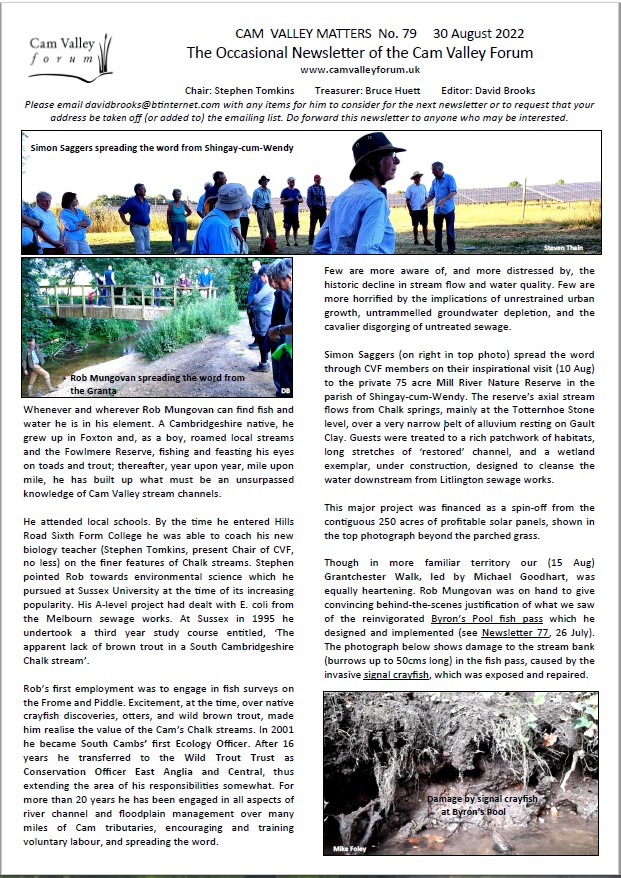 Cam Valley forum

CAM VALLEY MATTERS No. 79 30 August 2022
The Occasional Newsletter of the Cam Valley Forum
www.camvalleyforum.uk

Chair: Stephen Tomkins Treasurer: Bruce Huett Editor: David Brooks

Please email davidbrooks@btinternet.com with any items for him to consider for the next newsletter or to request that your address be taken off (or added to) the emailing list. Do forward this newsletter to anyone who may be interested.

Simon Saggers spreading the word from Shingay-cum-Wendy

Steven Thain

Rob Mungovan spreading the word from the Granta

DB

Whenever and wherever Rob Mungovan can find fish and water he is in his element. A Cambridgeshire native, he grew up in Foxton and, as a boy, roamed local streams and the Fowlmere Reserve, fishing and feasting his eyes on toads and trout; thereafter, year upon year, mile upon mile, he has built up what must be an unsurpassed knowledge of Cam Valley stream channels.

He attended local schools. By the time he entered Hills Road Sixth Form College he was able to coach his new biology teacher (Stephen Tomkins, present Chair of CVF, no less) on the finer features of Chalk streams. Stephen pointed Rob towards environmental science which he pursued at Sussex University at the time of its increasing popularity. His A-level project had dealt with E. coli from the Melbourn sewage works. At Sussex in 1995 he undertook a third year study course entitled, 'The apparent lack of brown trout in a South Cambridgeshire Chalk stream'.

Rob's first employment was to engage in fish surveys on the Frome and Piddle. Excitement, at the time, over native crayfish discoveries, otters, and wild brown trout, made him realise the value of the Cam's Chalk streams. In 2001 he became South Cambs' first Ecology Officer. After 16 years he transferred to the Wild Trout Trust as Conservation Officer East Anglia and Central, thus extending the area of his responsibilities somewhat. For more than 20 years he has been engaged in all aspects of river channel and floodplain management over many miles of Cam tributaries, encouraging and training voluntary labour, and spreading the word.

Few are more aware of, and more distressed by, the historic decline in stream flow and water quality. Few are more horrified by the implications of unrestrained urban growth, untrammelled groundwater depletion, and the cavalier disgorging of untreated sewage.

Simon Saggers (on right in top photo) spread the word through CVF members on their inspirational visit (10 Aug) to the private 75 acre Mill River Nature Reserve in the parish of Shingay-cum-Wendy. The reserve's axial stream flows from Chalk springs, mainly at the Totternhoe Stone level, over a very narrow belt of alluvium resting on Gault Clay. Guests were treated to a rich patchwork of habitats, long stretches of 'restored' channel, and a wetland exemplar, under construction, designed to cleanse the water downstream from Litlington sewage works.

This major project was financed as a spin-off from the contiguous 250 acres of profitable solar panels, shown in the top photograph beyond the parched grass.

Though in more familiar territory our (15 Aug) Grantchester Walk, led by Michael Goodhart, was equally heartening. Rob Mungovan was on hand to give convincing behind-the-scenes justification of what we saw of the reinvigorated Byron's Pool fish pass which he designed and implemented (see Newsletter 77, 26 July). The photograph below shows damage to the stream bank (burrows up to 50cms long) in the fish pass, caused by the invasive signal crayfish, which was exposed and repaired.

Damage by signal crayfish at Byron's Pool

Mike Foley